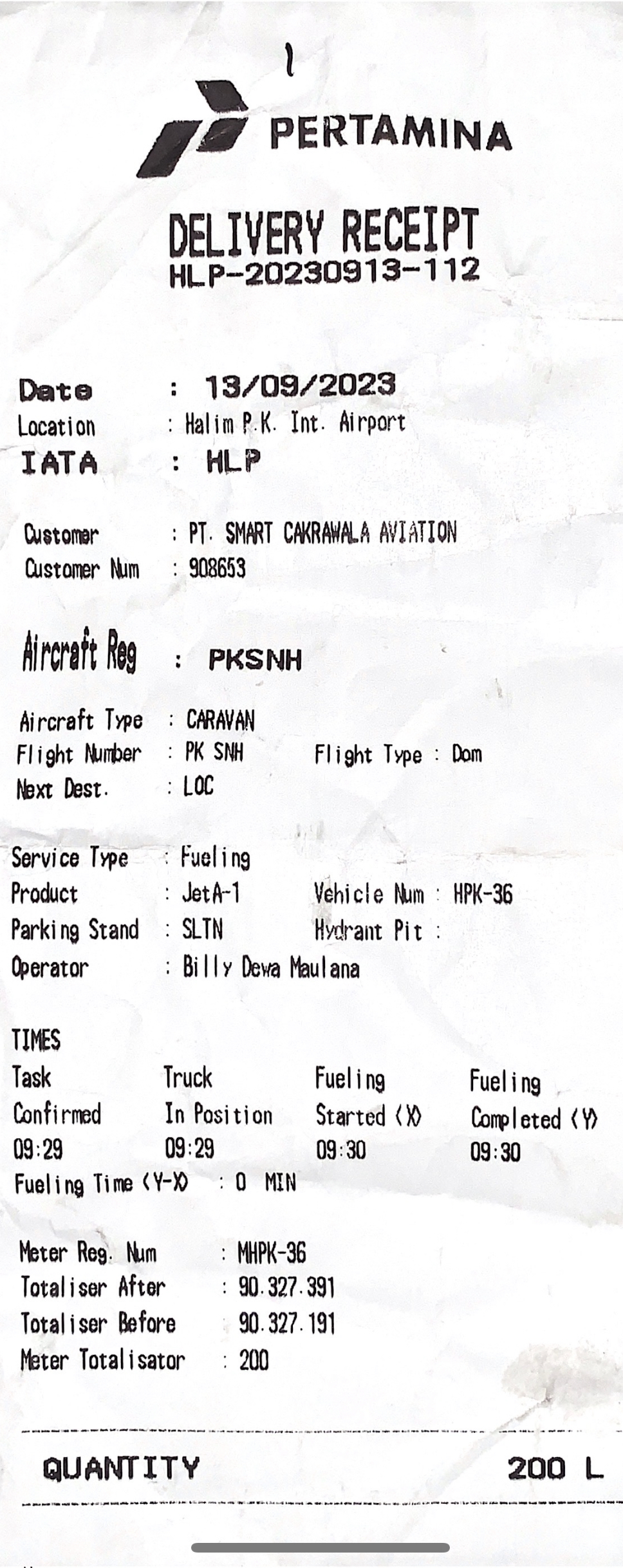 1

PERTAMINA

DELIVERY RECEIPT
HLP-20230913-112

Date : 13/09/2023
Location : Halim P.K. Int. Airport
IATA : HLP

Customer : PT. SMART CAKRAWALA AVIATION
Customer Num : 908653

Aircraft Reg : PKSNH

Aircraft Type : CARAVAN
Flight Number : PK SNH Flight Type : Dom
Next Dest. : LOC

Service Type : Fueling
Product : JetA-1 Vehicle Num : HPK-36
Parking Stand : SLTN Hydrant Pit :
Operator : Billy Dewa Maulana

TIMES

| Task Confirmed | Truck In Position | Fueling Started (X) | Fueling Completed (Y) |
|---|---|---|---|
| 09:29 | 09:29 | 09:30 | 09:30 |

Fueling Time (Y-X) : 0 MIN

Meter Reg. Num : MHPK-36
Totaliser After : 90.327.391
Totaliser Before : 90.327.191
Meter Totalisator : 200

QUANTITY 200 L